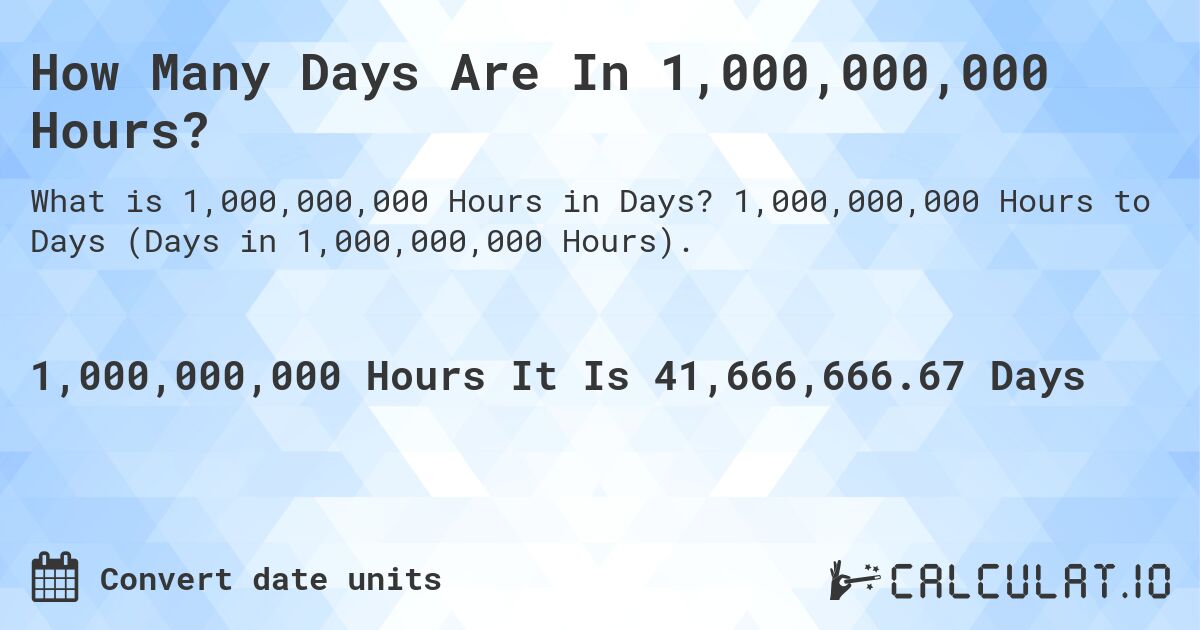 How Many Days Are In 1,000,000,000 Hours?

What is 1,000,000,000 Hours in Days? 1,000,000,000 Hours to Days (Days in 1,000,000,000 Hours).

1,000,000,000 Hours It Is 41,666,666.67 Days

Convert date units

CALCULAT.IO